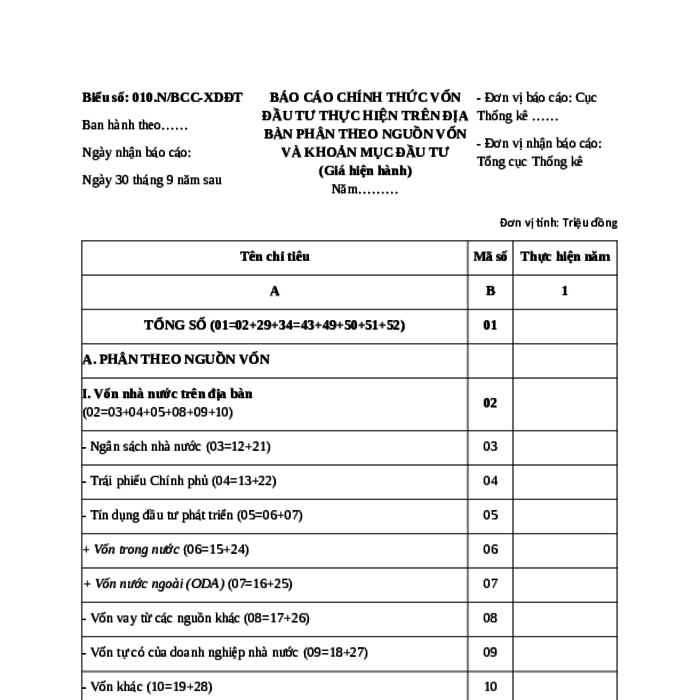 Biểu số: 010.N/BCC-XDĐT

Ban hành theo……

Ngày nhận báo cáo:

Ngày 30 tháng 9 năm sau

BÁO CÁO CHÍNH THỨC VỐN ĐẦU TƯ THỰC HIỆN TRÊN ĐỊA BÀN PHÂN THEO NGUỒN VỐN VÀ KHOẢN MỤC ĐẦU TƯ
(Giá hiện hành)
Năm………

- Đơn vị báo cáo: Cục Thống kê ……

- Đơn vị nhận báo cáo: Tổng cục Thống kê

Đơn vị tính: Triệu đồng

| Tên chỉ tiêu | Mã số | Thực hiện năm |
|---|---|---|
| A | B | 1 |
| TỔNG SỐ (01=02+29+34=43+49+50+51+52) | 01 | |
| A. PHÂN THEO NGUỒN VỐN | | |
| I. Vốn nhà nước trên địa bàn (02=03+04+05+08+09+10) | 02 | |
| - Ngân sách nhà nước (03=12+21) | 03 | |
| - Trái phiếu Chính phủ (04=13+22) | 04 | |
| - Tín dụng đầu tư phát triển (05=06+07) | 05 | |
| + Vốn trong nước (06=15+24) | 06 | |
| + Vốn nước ngoài (ODA) (07=16+25) | 07 | |
| - Vốn vay từ các nguồn khác (08=17+26) | 08 | |
| - Vốn tự có của doanh nghiệp nhà nước (09=18+27) | 09 | |
| - Vốn khác (10=19+28) | 10 | |